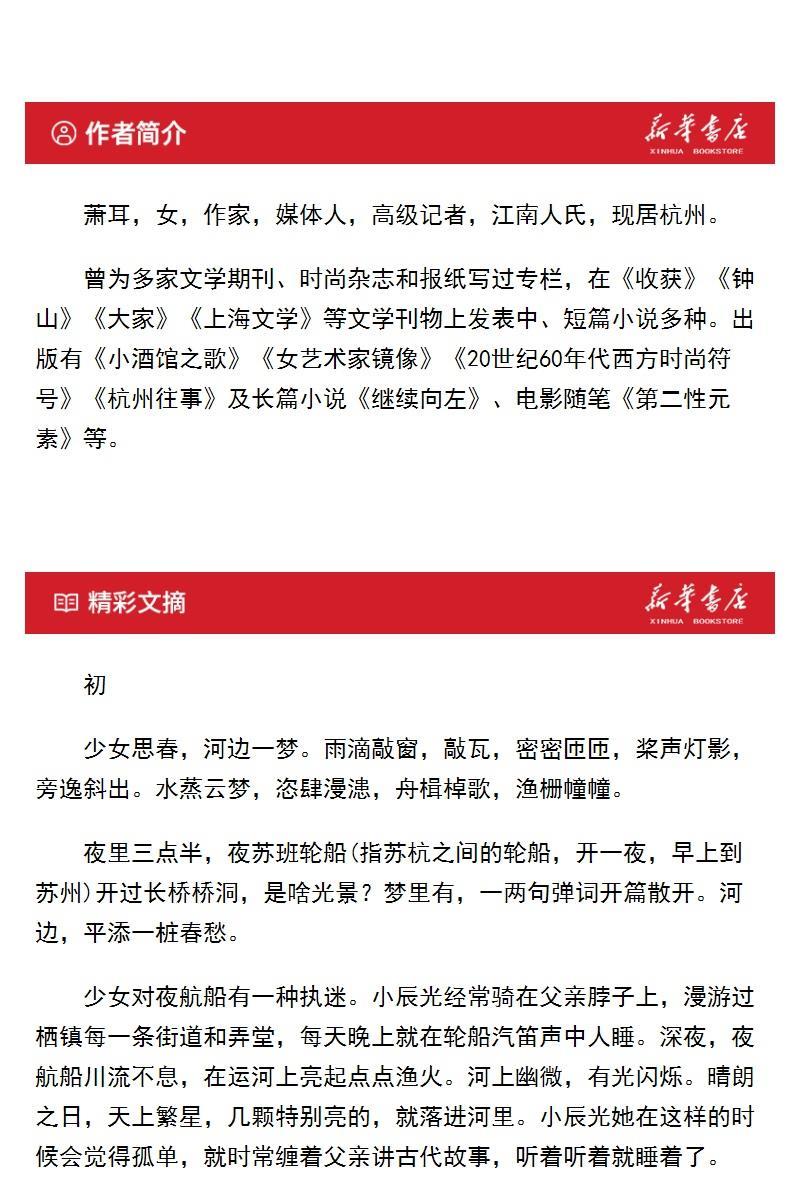 作者简介

新华书店
XINHUA BOOKSTORE

萧耳，女，作家，媒体人，高级记者，江南人氏，现居杭州。

曾为多家文学期刊、时尚杂志和报纸写过专栏，在《收获》《钟山》《大家》《上海文学》等文学刊物上发表中、短篇小说多种。出版有《小酒馆之歌》《女艺术家镜像》《20世纪60年代西方时尚符号》《杭州往事》及长篇小说《继续向左》、电影随笔《第二性元素》等。

精彩文摘

新华书店
XINHUA BOOKSTORE

初

少女思春，河边一梦。雨滴敲窗，敲瓦，密密匝匝，桨声灯影，旁逸斜出。水蒸云梦，恣肆漫漶，舟楫棹歌，渔栅幢幢。

夜里三点半，夜苏班轮船(指苏杭之间的轮船，开一夜，早上到苏州)开过长桥桥洞，是啥光景？梦里有，一两句弹词开篇散开。河边，平添一桩春愁。

少女对夜航船有一种执迷。小辰光经常骑在父亲脖子上，漫游过栖镇每一条街道和弄堂，每天晚上就在轮船汽笛声中人睡。深夜，夜航船川流不息，在运河上亮起点点渔火。河上幽微，有光闪烁。晴朗之日，天上繁星，几颗特别亮的，就落进河里。小辰光她在这样的时候会觉得孤单，就时常缠着父亲讲古代故事，听着听着就睡着了。